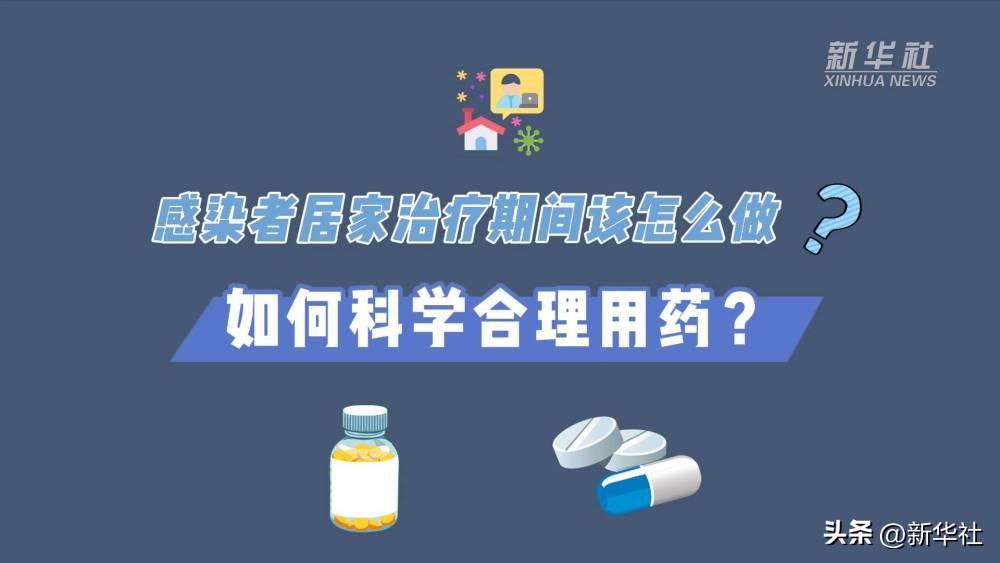 新华社
XINHUA NEWS

感染者居家治疗期间该怎么做？

如何科学合理用药？

头条 @新华社